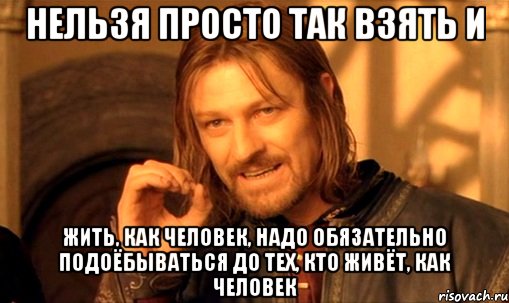 НЕЛЬЗЯ ПРОСТО ТАК ВЗЯТЬ И

ЖИТЬ, КАК ЧЕЛОВЕК, НАДО ОБЯЗАТЕЛЬНО ПОДОЁБЫВАТЬСЯ ДО ТЕХ, КТО ЖИВЁТ, КАК ЧЕЛОВЕК

risovach.ru